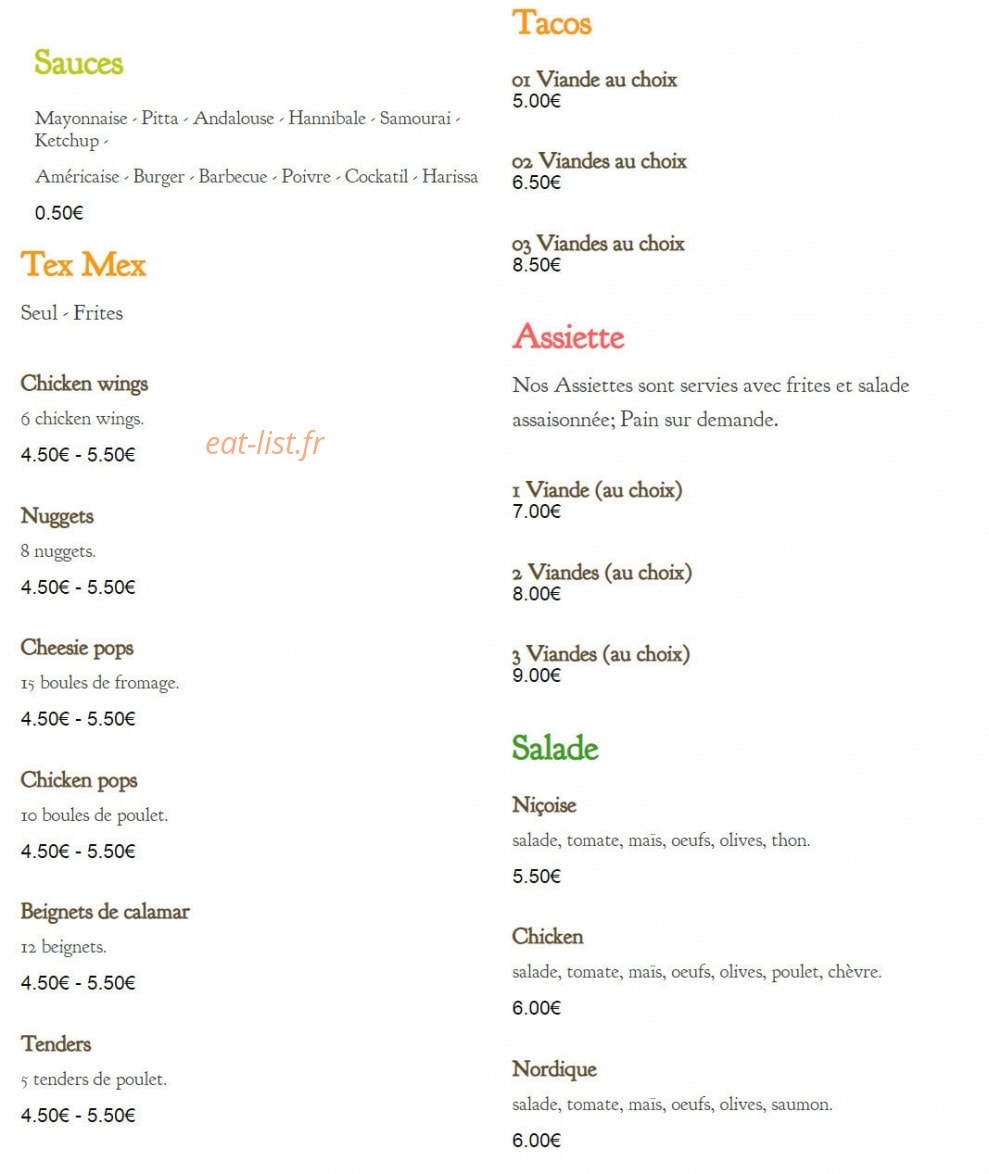 Sauces

Mayonnaise - Pitta - Andalouse - Hannibale - Samourai - Ketchup -

Américaise - Burger - Barbecue - Poivre - Cockatil - Harissa

0.50€

Tex Mex

Seul - Frites

Chicken wings
6 chicken wings.
4.50€ - 5.50€

Nuggets
8 nuggets.
4.50€ - 5.50€

Cheesie pops
15 boules de fromage.
4.50€ - 5.50€

Chicken pops
10 boules de poulet.
4.50€ - 5.50€

Beignets de calamar
12 beignets.
4.50€ - 5.50€

Tenders
5 tenders de poulet.
4.50€ - 5.50€

Tacos

01 Viande au choix
5.00€

02 Viandes au choix
6.50€

03 Viandes au choix
8.50€

Assiette

Nos Assiettes sont servies avec frites et salade assaisonnée; Pain sur demande.

1 Viande (au choix)
7.00€

2 Viandes (au choix)
8.00€

3 Viandes (au choix)
9.00€

Salade

Niçoise
salade, tomate, maïs, oeufs, olives, thon.
5.50€

Chicken
salade, tomate, maïs, oeufs, olives, poulet, chèvre.
6.00€

Nordique
salade, tomate, maïs, oeufs, olives, saumon.
6.00€

eat-list.fr